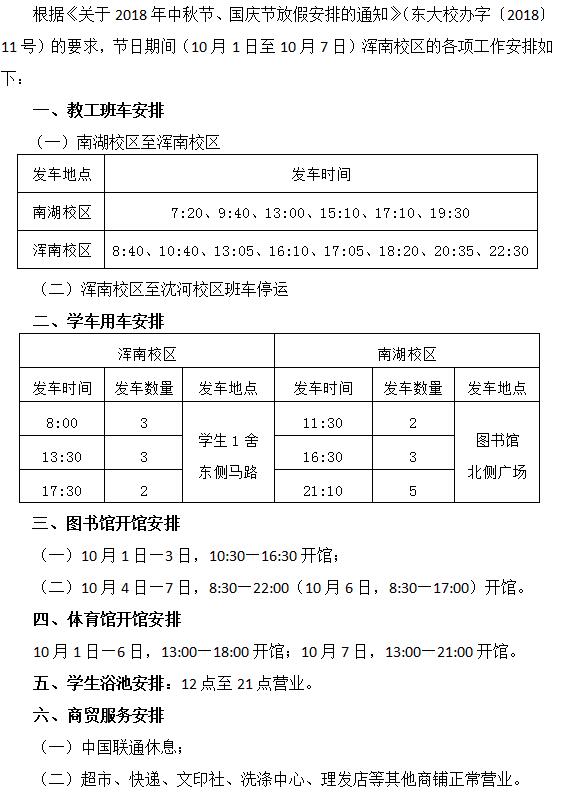 根据《关于 2018 年中秋节、国庆节放假安排的通知》（东大校办字〔2018〕11 号）的要求，节日期间（10 月 1 日至 10 月 7 日）浑南校区的各项工作安排如下：

一、教工班车安排

（一）南湖校区至浑南校区

| 发车地点 | 发车时间 |
|---|---|
| 南湖校区 | 7:20、9:40、13:00、15:10、17:10、19:30 |
| 浑南校区 | 8:40、10:40、13:05、16:10、17:05、18:20、20:35、22:30 |

（二）浑南校区至沈河校区班车停运

二、学车用车安排

| 浑南校区 | | | 南湖校区 | | |
|---|---|---|---|---|---|
| 发车时间 | 发车数量 | 发车地点 | 发车时间 | 发车数量 | 发车地点 |
| 8:00 | 3 | 学生 1 舍东侧马路 | 11:30 | 2 | 图书馆北侧广场 |
| 13:30 | 3 | | 16:30 | 3 | |
| 17:30 | 2 | | 21:10 | 5 | |

三、图书馆开馆安排

（一）10 月 1 日—3 日，10:30—16:30 开馆；

（二）10 月 4 日—7 日，8:30—22:00（10 月 6 日，8:30—17:00）开馆。

四、体育馆开馆安排

10 月 1 日—6 日，13:00—18:00 开馆；10 月 7 日，13:00—21:00 开馆。

五、学生浴池安排：12 点至 21 点营业。

六、商贸服务安排

（一）中国联通休息；

（二）超市、快递、文印社、洗涤中心、理发店等其他商铺正常营业。